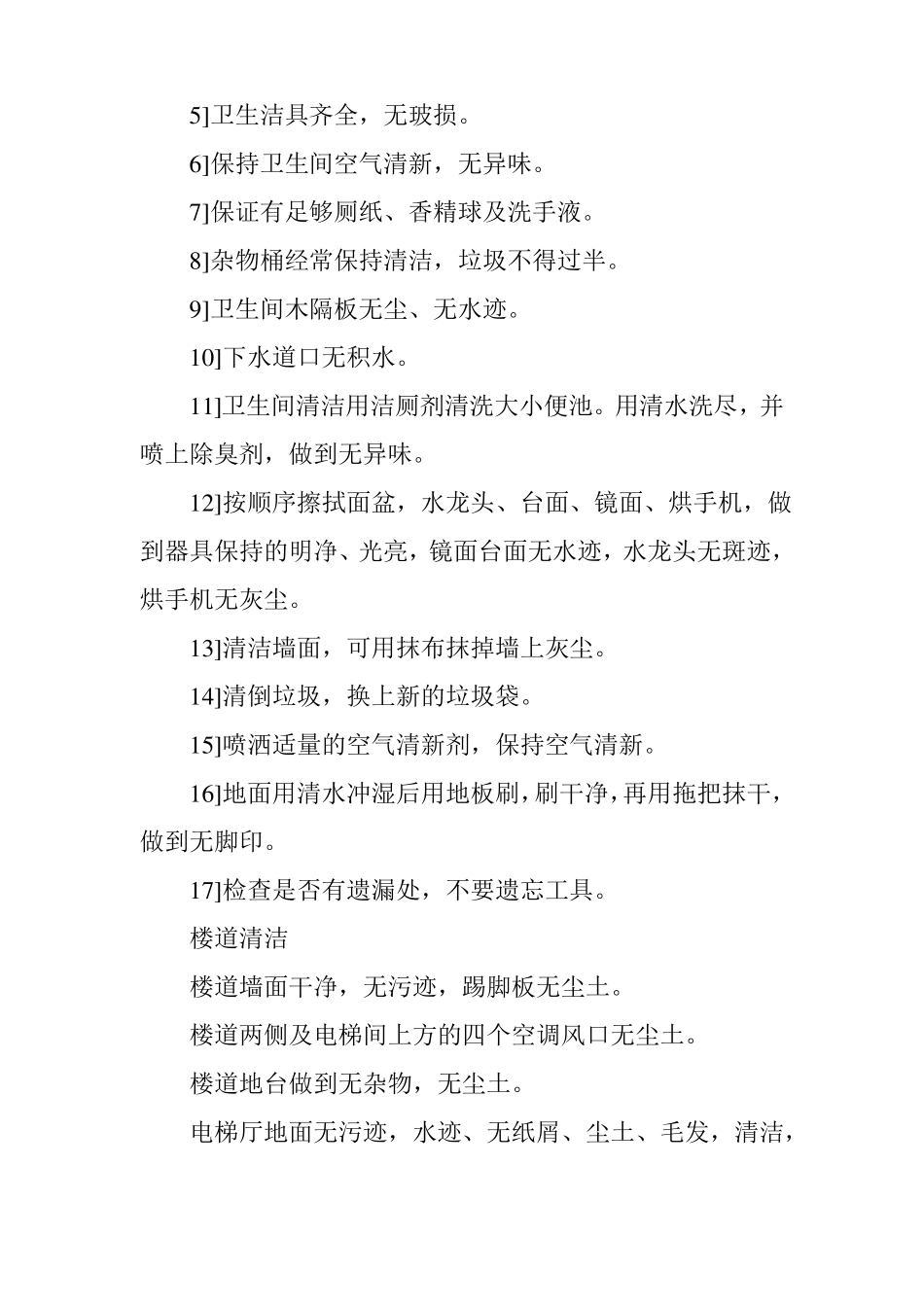 5]卫生洁具齐全，无玻损。

6]保持卫生间空气清新，无异味。

7]保证有足够厕纸、香精球及洗手液。

8]杂物桶经常保持清洁，垃圾不得过半。

9]卫生间木隔板无尘、无水迹。

10]下水道口无积水。

11]卫生间清洁用洁厕剂清洗大小便池。用清水洗尽，并喷上除臭剂，做到无异味。

12]按顺序擦拭面盆，水龙头、台面、镜面、烘手机，做到器具保持的明净、光亮，镜面台面无水迹，水龙头无斑迹，烘手机无灰尘。

13]清洁墙面，可用抹布抹掉墙上灰尘。

14]清倒垃圾，换上新的垃圾袋。

15]喷洒适量的空气清新剂，保持空气清新。

16]地面用清水冲湿后用地板刷，刷干净，再用拖把抹干，做到无脚印。

17]检查是否有遗漏处，不要遗忘工具。

楼道清洁

楼道墙面干净，无污迹，踢脚板无尘土。

楼道两侧及电梯间上方的四个空调风口无尘土。

楼道地台做到无杂物，无尘土。

电梯厅地面无污迹，水迹、无纸屑、尘土、毛发，清洁，